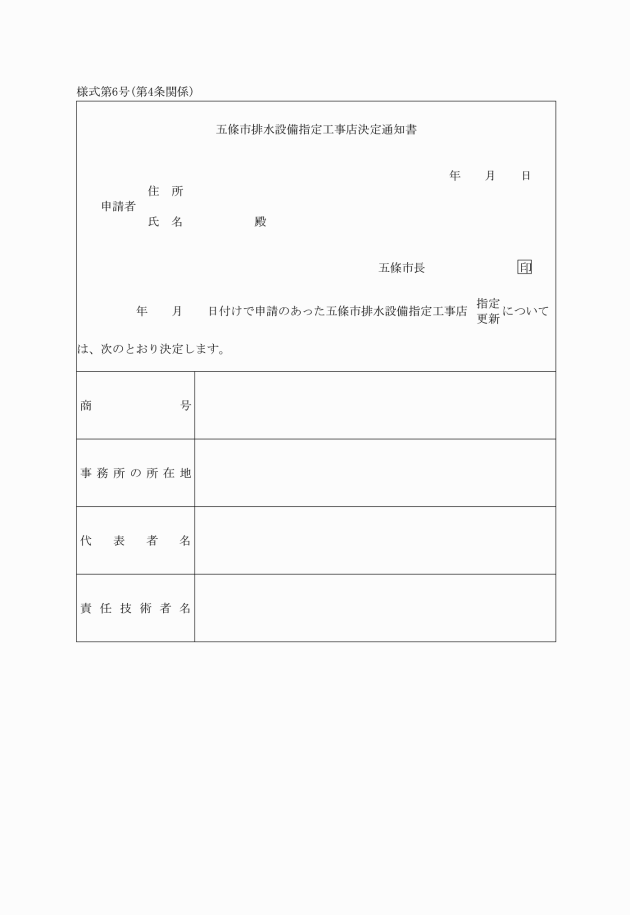 様式第6号(第4条関係)

五條市排水設備指定工事店決定通知書

年　月　日

申請者　住　所
氏　名　　　殿

五條市長　　印

年　月　日付けで申請のあった五條市排水設備指定工事店 指定 更新 については、次のとおり決定します。

| 商　　　号 | |
|---|---|
| 事務所の所在地 | |
| 代　表　者　名 | |
| 責任技術者名 | |